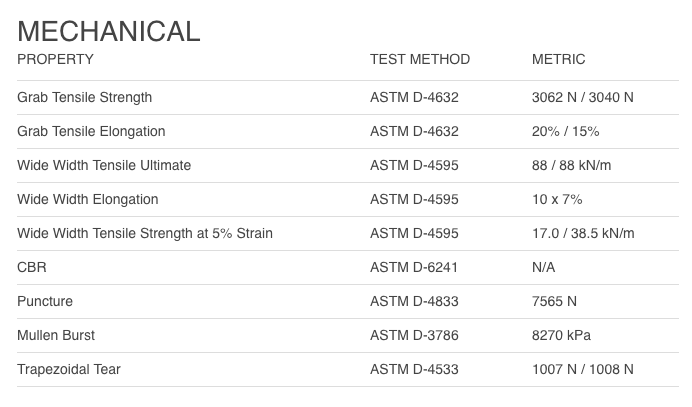 MECHANICAL

| PROPERTY | TEST METHOD | METRIC |
|---|---|---|
| Grab Tensile Strength | ASTM D-4632 | 3062 N / 3040 N |
| Grab Tensile Elongation | ASTM D-4632 | 20% / 15% |
| Wide Width Tensile Ultimate | ASTM D-4595 | 88 / 88 kN/m |
| Wide Width Elongation | ASTM D-4595 | 10 x 7% |
| Wide Width Tensile Strength at 5% Strain | ASTM D-4595 | 17.0 / 38.5 kN/m |
| CBR | ASTM D-6241 | N/A |
| Puncture | ASTM D-4833 | 7565 N |
| Mullen Burst | ASTM D-3786 | 8270 kPa |
| Trapezoidal Tear | ASTM D-4533 | 1007 N / 1008 N |